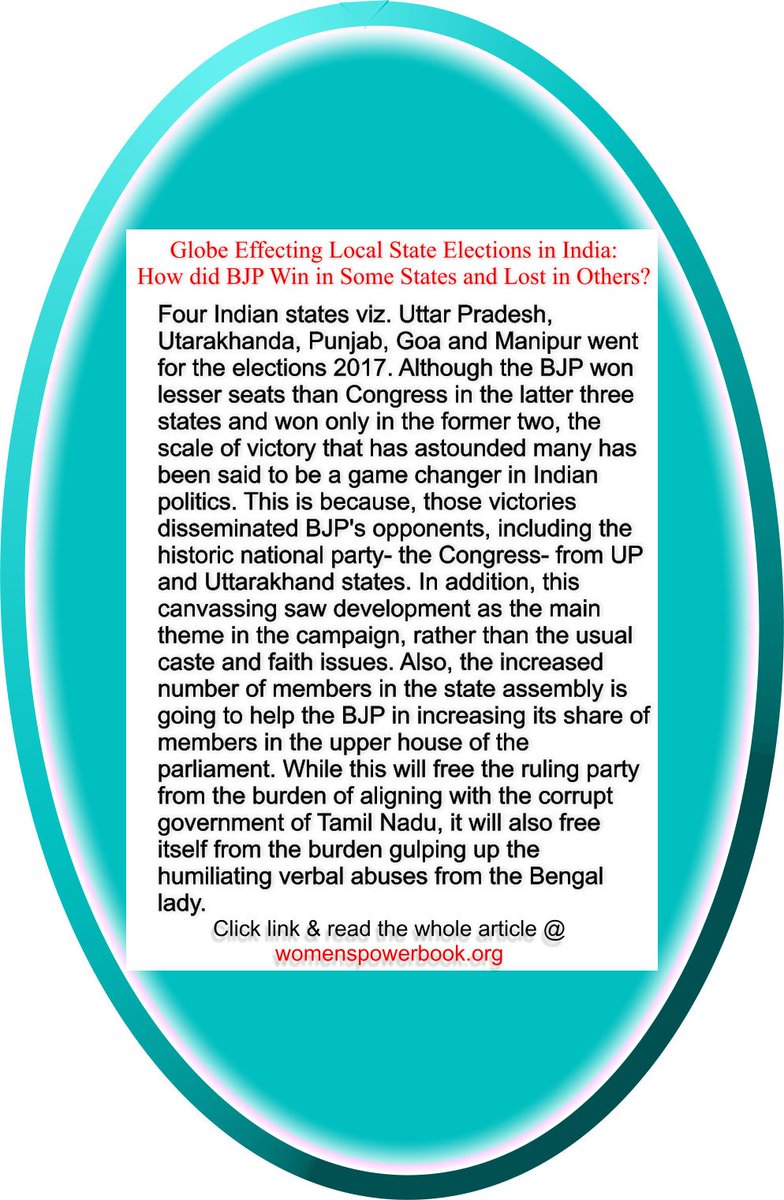 Globe Effecting Local State Elections in India:
How did BJP Win in Some States and Lost in Others?

Four Indian states viz. Uttar Pradesh, Utarakhanda, Punjab, Goa and Manipur went for the elections 2017. Although the BJP won lesser seats than Congress in the latter three states and won only in the former two, the scale of victory that has astounded many has been said to be a game changer in Indian politics. This is because, those victories disseminated BJP's opponents, including the historic national party- the Congress- from UP and Uttarakhand states. In addition, this canvassing saw development as the main theme in the campaign, rather than the usual caste and faith issues. Also, the increased number of members in the state assembly is going to help the BJP in increasing its share of members in the upper house of the parliament. While this will free the ruling party from the burden of aligning with the corrupt government of Tamil Nadu, it will also free itself from the burden gulping up the humiliating verbal abuses from the Bengal lady.

Click link & read the whole article @
womenspowerbook.org